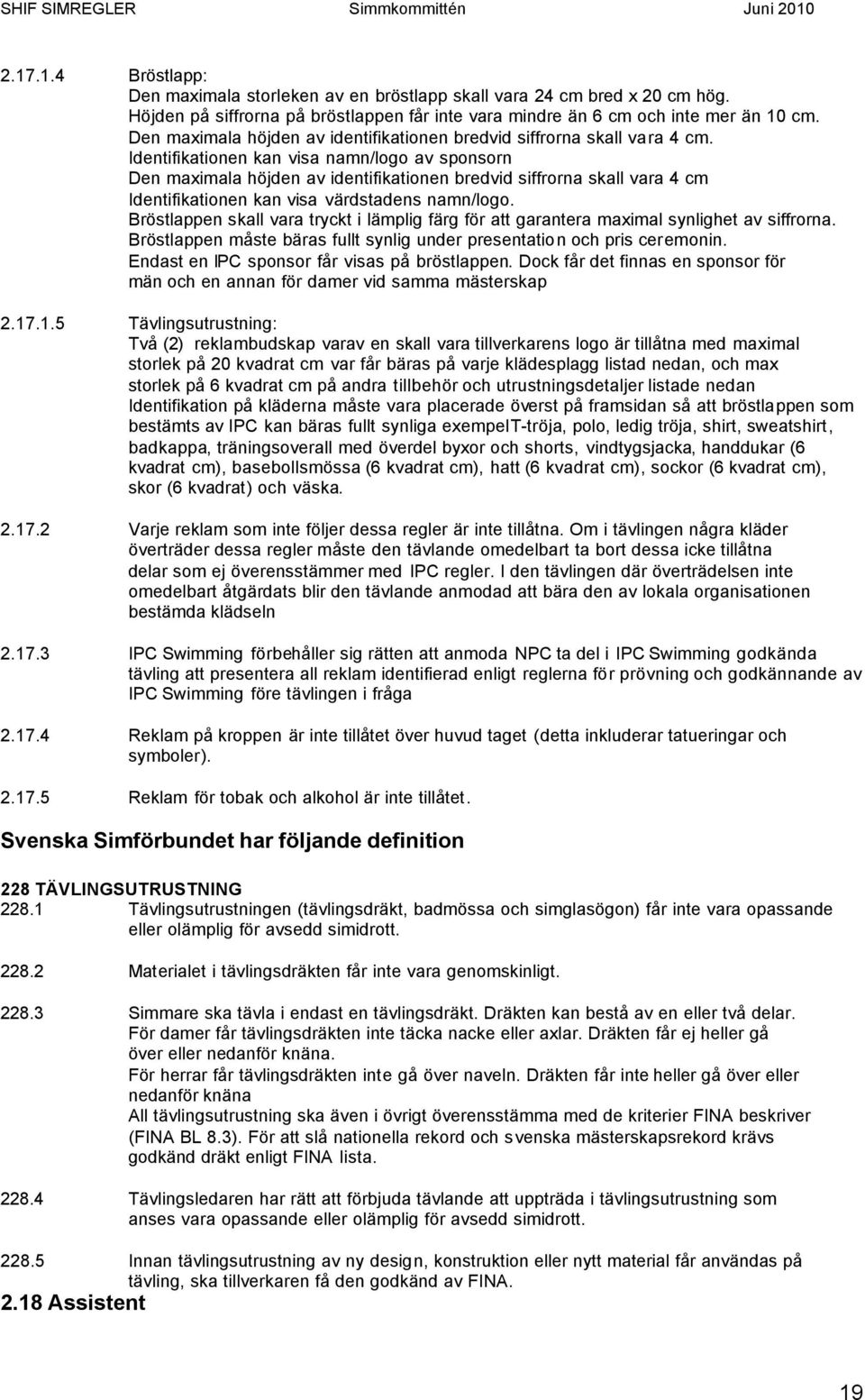 SHIF SIMREGLER Simmkommittén Juni 2010

2.17.1.4 Bröstlapp:
Den maximala storleken av en bröstlapp skall vara 24 cm bred x 20 cm hög.
Höjden på siffrorna på bröstlappen får inte vara mindre än 6 cm och inte mer än 10 cm.
Den maximala höjden av identifikationen bredvid siffrorna skall vara 4 cm.
Identifikationen kan visa namn/logo av sponsorn
Den maximala höjden av identifikationen bredvid siffrorna skall vara 4 cm
Identifikationen kan visa värdstadens namn/logo.
Bröstlappen skall vara tryckt i lämplig färg för att garantera maximal synlighet av siffrorna.
Bröstlappen måste bäras fullt synlig under presentation och pris ceremonin.
Endast en IPC sponsor får visas på bröstlappen. Dock får det finnas en sponsor för män och en annan för damer vid samma mästerskap

2.17.1.5 Tävlingsutrustning:
Två (2) reklambudskap varav en skall vara tillverkarens logo är tillåtna med maximal storlek på 20 kvadrat cm var får bäras på varje klädesplagg listad nedan, och max storlek på 6 kvadrat cm på andra tillbehör och utrustningsdetaljer listade nedan Identifikation på kläderna måste vara placerade överst på framsidan så att bröstlappen som bestämts av IPC kan bäras fullt synliga exempelT-tröja, polo, ledig tröja, shirt, sweatshirt, badkappa, träningsoverall med överdel byxor och shorts, vindtygsjacka, handdukar (6 kvadrat cm), basebollsmössa (6 kvadrat cm), hatt (6 kvadrat cm), sockor (6 kvadrat cm), skor (6 kvadrat) och väska.

2.17.2 Varje reklam som inte följer dessa regler är inte tillåtna. Om i tävlingen några kläder överträder dessa regler måste den tävlande omedelbart ta bort dessa icke tillåtna delar som ej överensstämmer med IPC regler. I den tävlingen där överträdelsen inte omedelbart åtgärdats blir den tävlande anmodad att bära den av lokala organisationen bestämda klädseln

2.17.3 IPC Swimming förbehåller sig rätten att anmoda NPC ta del i IPC Swimming godkända tävling att presentera all reklam identifierad enligt reglerna för prövning och godkännande av IPC Swimming före tävlingen i fråga

2.17.4 Reklam på kroppen är inte tillåtet över huvud taget (detta inkluderar tatueringar och symboler).

2.17.5 Reklam för tobak och alkohol är inte tillåtet.

Svenska Simförbundet har följande definition

228 TÄVLINGSUTRUSTNING
228.1 Tävlingsutrustningen (tävlingsdräkt, badmössa och simglasögon) får inte vara opassande eller olämplig för avsedd simidrott.

228.2 Materialet i tävlingsdräkten får inte vara genomskinligt.

228.3 Simmare ska tävla i endast en tävlingsdräkt. Dräkten kan bestå av en eller två delar.
För damer får tävlingsdräkten inte täcka nacke eller axlar. Dräkten får ej heller gå över eller nedanför knäna.
För herrar får tävlingsdräkten inte gå över naveln. Dräkten får inte heller gå över eller nedanför knäna
All tävlingsutrustning ska även i övrigt överensstämma med de kriterier FINA beskriver (FINA BL 8.3). För att slå nationella rekord och svenska mästerskapsrekord krävs godkänd dräkt enligt FINA lista.

228.4 Tävlingsledaren har rätt att förbjuda tävlande att uppträda i tävlingsutrustning som anses vara opassande eller olämplig för avsedd simidrott.

228.5 Innan tävlingsutrustning av ny design, konstruktion eller nytt material får användas på tävling, ska tillverkaren få den godkänd av FINA.

2.18 Assistent

19